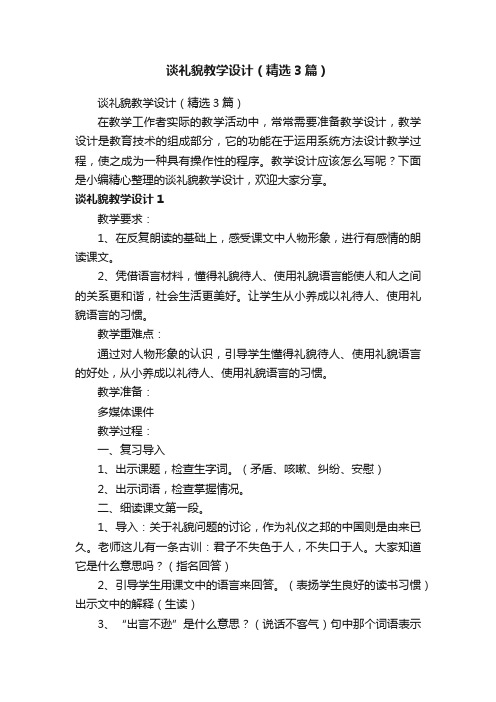 谈礼貌教学设计（精选3篇）

谈礼貌教学设计（精选3篇）

在教学工作者实际的教学活动中，常常需要准备教学设计，教学设计是教育技术的组成部分，它的功能在于运用系统方法设计教学过程，使之成为一种具有操作性的程序。教学设计应该怎么写呢？下面是小编精心整理的谈礼貌教学设计，欢迎大家分享。

谈礼貌教学设计1

教学要求：

1、在反复朗读的基础上，感受课文中人物形象，进行有感情的朗读课文。

2、凭借语言材料，懂得礼貌待人、使用礼貌语言能使人和人之间的关系更和谐，社会生活更美好。让学生从小养成以礼待人、使用礼貌语言的习惯。

教学重难点：

通过对人物形象的认识，引导学生懂得礼貌待人、使用礼貌语言的好处，从小养成以礼待人、使用礼貌语言的习惯。

教学准备：

多媒体课件

教学过程：

一、复习导入

1、出示课题，检查生字词。（矛盾、咳嗽、纠纷、安慰）

2、出示词语，检查掌握情况。

二、细读课文第一段。

1、导入：关于礼貌问题的讨论，作为礼仪之邦的中国则是由来已久。老师这儿有一条古训：君子不失色于人，不失口于人。大家知道它是什么意思吗？（指名回答）

2、引导学生用课文中的语言来回答。（表扬学生良好的读书习惯）出示文中的解释（生读）

3、“出言不逊”是什么意思？（说话不客气）句中那个词语表示